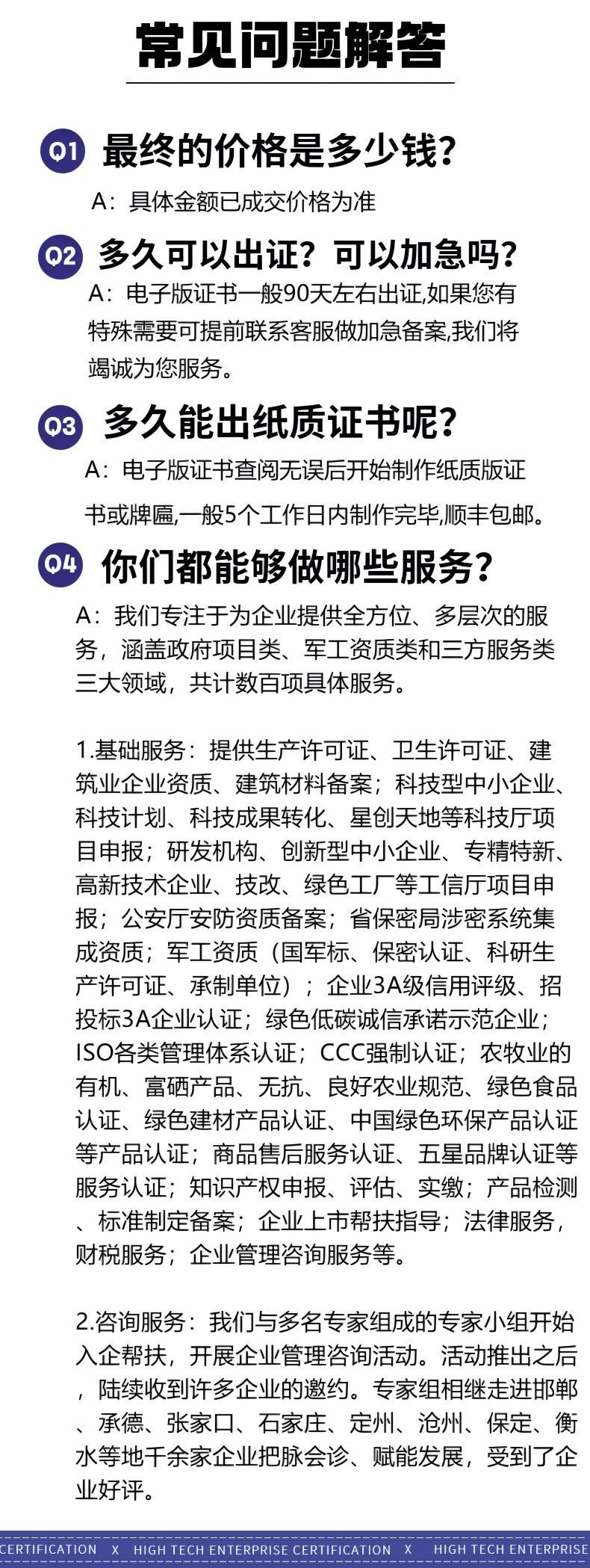 常见问题解答

Q1 最终的价格是多少钱？

A：具体金额已成交价格为准

Q2 多久可以出证？可以加急吗？

A：电子版证书一般90天左右出证,如果您有特殊需要可提前联系客服做加急备案,我们将竭诚为您服务。

Q3 多久能出纸质证书呢？

A：电子版证书查阅无误后开始制作纸质版证书或牌匾,一般5个工作日内制作完毕,顺丰包邮。

Q4 你们都能够做哪些服务？

A：我们专注于为企业提供全方位、多层次的服务，涵盖政府项目类、军工资质类和三方服务类三大领域，共计数百项具体服务。

1.基础服务：提供生产许可证、卫生许可证、建筑业企业资质、建筑材料备案；科技型中小企业、科技计划、科技成果转化、星创天地等科技厅项目申报；研发机构、创新型中小企业、专精特新、高新技术企业、技改、绿色工厂等工信厅项目申报；公安厅安防资质备案；省保密局涉密系统集成资质；军工资质（国军标、保密认证、科研生产许可证、承制单位）；企业3A级信用评级、招投标3A企业认证；绿色低碳诚信承诺示范企业；ISO各类管理体系认证；CCC强制认证；农牧业的有机、富硒产品、无抗、良好农业规范、绿色食品认证、绿色建材产品认证、中国绿色环保产品认证等产品认证；商品售后服务认证、五星品牌认证等服务认证；知识产权申报、评估、实缴；产品检测、标准制定备案；企业上市帮扶指导；法律服务，财税服务；企业管理咨询服务等。

2.咨询服务：我们与多名专家组成的专家小组开始入企帮扶，开展企业管理咨询活动。活动推出之后，陆续收到许多企业的邀约。专家组相继走进邯郸、承德、张家口、石家庄、定州、沧州、保定、衡水等地千余家企业把脉会诊、赋能发展，受到了企业好评。

CERTIFICATION X HIGH TECH ENTERPRISE CERTIFICATION X HIGH TECH ENTERPRISE